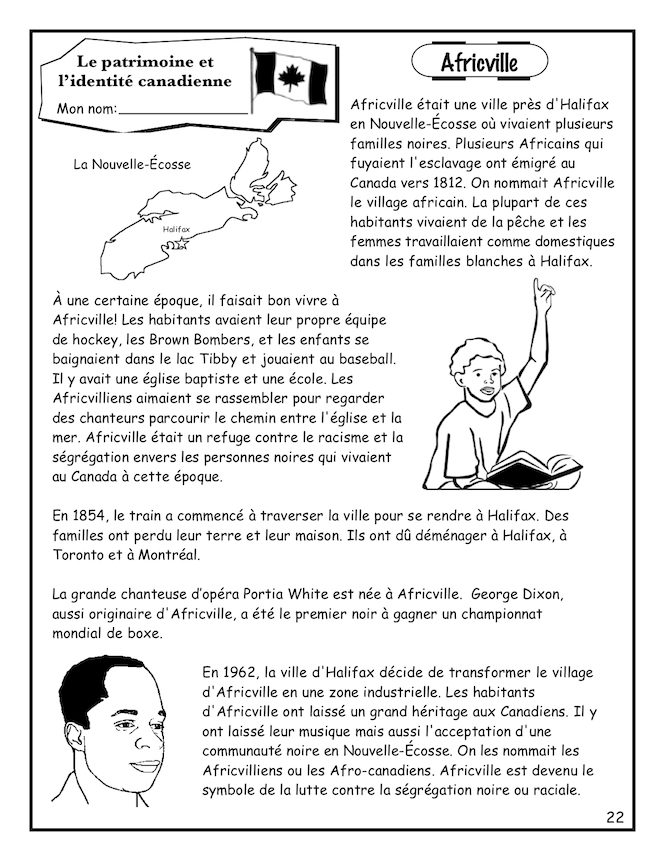 Le patrimoine et l'identité canadienne

Mon nom:_______________

Africville

La Nouvelle-Écosse

Halifax

Africville était une ville près d'Halifax en Nouvelle-Écosse où vivaient plusieurs familles noires. Plusieurs Africains qui fuyaient l'esclavage ont émigré au Canada vers 1812. On nommait Africville le village africain. La plupart de ces habitants vivaient de la pêche et les femmes travaillaient comme domestiques dans les familles blanches à Halifax.

À une certaine époque, il faisait bon vivre à Africville! Les habitants avaient leur propre équipe de hockey, les Brown Bombers, et les enfants se baignaient dans le lac Tibby et jouaient au baseball. Il y avait une église baptiste et une école. Les Africvilliens aimaient se rassembler pour regarder des chanteurs parcourir le chemin entre l'église et la mer. Africville était un refuge contre le racisme et la ségrégation envers les personnes noires qui vivaient au Canada à cette époque.

En 1854, le train a commencé à traverser la ville pour se rendre à Halifax. Des familles ont perdu leur terre et leur maison. Ils ont dû déménager à Halifax, à Toronto et à Montréal.

La grande chanteuse d'opéra Portia White est née à Africville. George Dixon, aussi originaire d'Africville, a été le premier noir à gagner un championnat mondial de boxe.

En 1962, la ville d'Halifax décide de transformer le village d'Africville en une zone industrielle. Les habitants d'Africville ont laissé un grand héritage aux Canadiens. Il y ont laissé leur musique mais aussi l'acceptation d'une communauté noire en Nouvelle-Écosse. On les nommait les Africvilliens ou les Afro-canadiens. Africville est devenu le symbole de la lutte contre la ségrégation noire ou raciale.

22